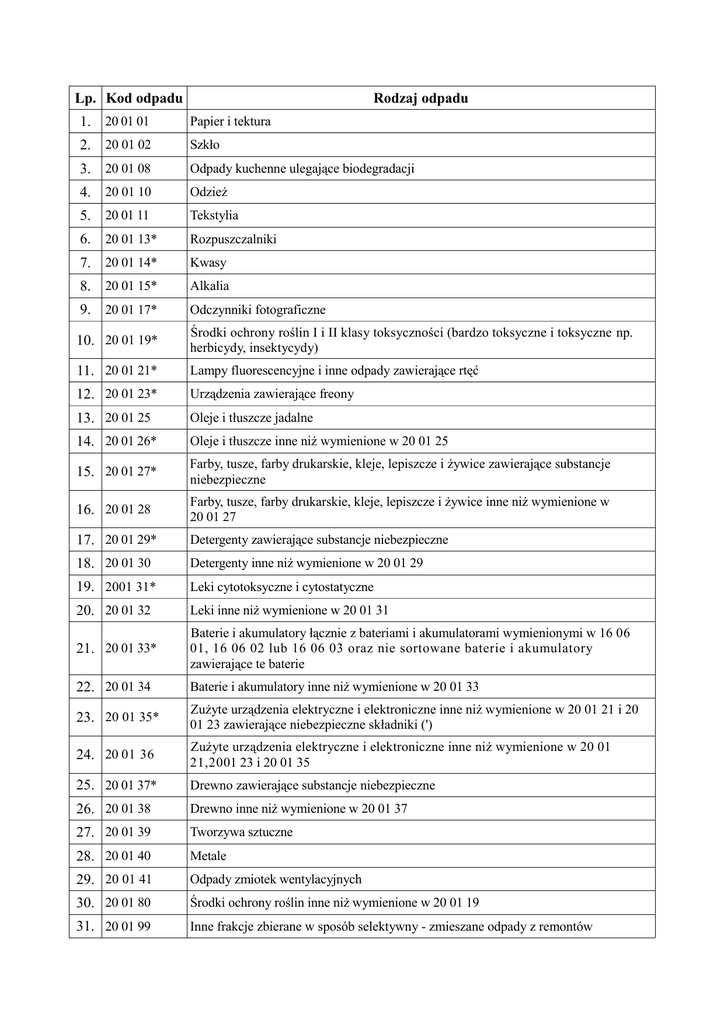 | Lp. | Kod odpadu | Rodzaj odpadu |
|---|---|---|
| 1. | 20 01 01 | Papier i tektura |
| 2. | 20 01 02 | Szkło |
| 3. | 20 01 08 | Odpady kuchenne ulegające biodegradacji |
| 4. | 20 01 10 | Odzież |
| 5. | 20 01 11 | Tekstylia |
| 6. | 20 01 13* | Rozpuszczalniki |
| 7. | 20 01 14* | Kwasy |
| 8. | 20 01 15* | Alkalia |
| 9. | 20 01 17* | Odczynniki fotograficzne |
| 10. | 20 01 19* | Środki ochrony roślin I i II klasy toksyczności (bardzo toksyczne i toksyczne np. herbicydy, insektycydy) |
| 11. | 20 01 21* | Lampy fluorescencyjne i inne odpady zawierające rtęć |
| 12. | 20 01 23* | Urządzenia zawierające freony |
| 13. | 20 01 25 | Oleje i tłuszcze jadalne |
| 14. | 20 01 26* | Oleje i tłuszcze inne niż wymienione w 20 01 25 |
| 15. | 20 01 27* | Farby, tusze, farby drukarskie, kleje, lepiszcze i żywice zawierające substancje niebezpieczne |
| 16. | 20 01 28 | Farby, tusze, farby drukarskie, kleje, lepiszcze i żywice inne niż wymienione w 20 01 27 |
| 17. | 20 01 29* | Detergenty zawierające substancje niebezpieczne |
| 18. | 20 01 30 | Detergenty inne niż wymienione w 20 01 29 |
| 19. | 2001 31* | Leki cytotoksyczne i cytostatyczne |
| 20. | 20 01 32 | Leki inne niż wymienione w 20 01 31 |
| 21. | 20 01 33* | Baterie i akumulatory łącznie z bateriami i akumulatorami wymienionymi w 16 06 01, 16 06 02 lub 16 06 03 oraz nie sortowane baterie i akumulatory zawierające te baterie |
| 22. | 20 01 34 | Baterie i akumulatory inne niż wymienione w 20 01 33 |
| 23. | 20 01 35* | Zużyte urządzenia elektryczne i elektroniczne inne niż wymienione w 20 01 21 i 20 01 23 zawierające niebezpieczne składniki (') |
| 24. | 20 01 36 | Zużyte urządzenia elektryczne i elektroniczne inne niż wymienione w 20 01 21,2001 23 i 20 01 35 |
| 25. | 20 01 37* | Drewno zawierające substancje niebezpieczne |
| 26. | 20 01 38 | Drewno inne niż wymienione w 20 01 37 |
| 27. | 20 01 39 | Tworzywa sztuczne |
| 28. | 20 01 40 | Metale |
| 29. | 20 01 41 | Odpady zmiotek wentylacyjnych |
| 30. | 20 01 80 | Środki ochrony roślin inne niż wymienione w 20 01 19 |
| 31. | 20 01 99 | Inne frakcje zbierane w sposób selektywny - zmieszane odpady z remontów |